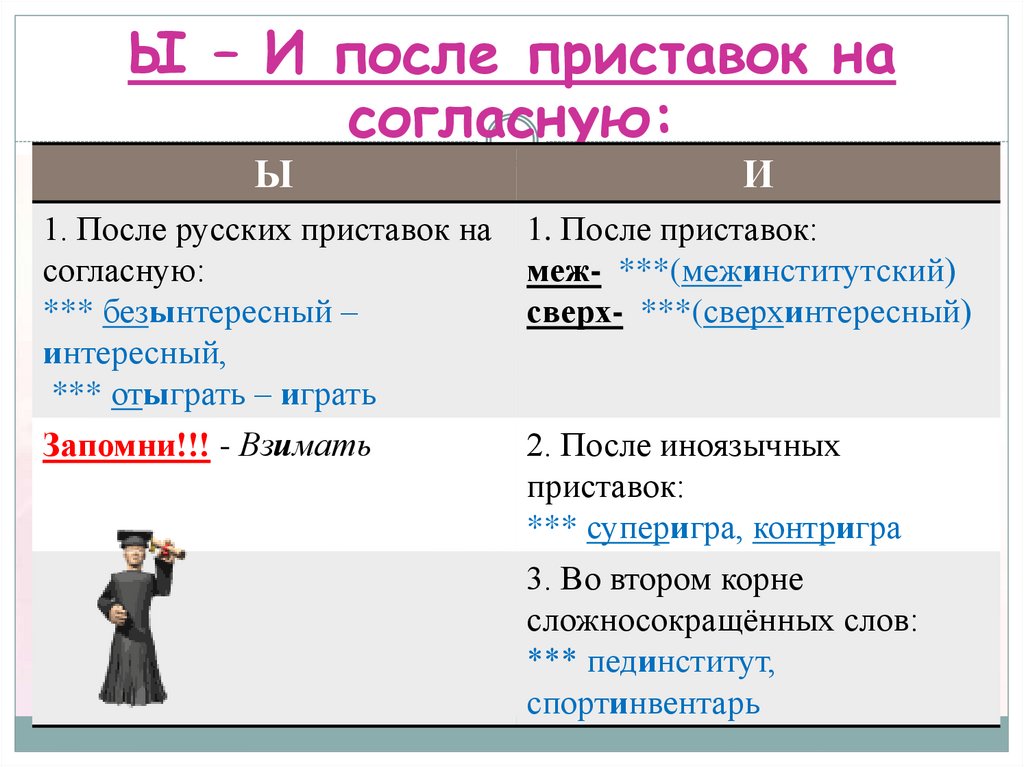 Ы – И после приставок на согласную:

| Ы | И |
|---|---|
| 1. После русских приставок на согласную: *** безынтересный – интересный, *** отыграть – играть | 1. После приставок: меж- ***(межинститутский) сверх- ***(сверхинтересный) |
| Запомни!!! - Взимать | 2. После иноязычных приставок: *** суперигра, контригра |
| | 3. Во втором корне сложносокращённых слов: *** пединститут, спортинвентарь |